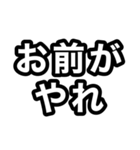 お前が
やれ